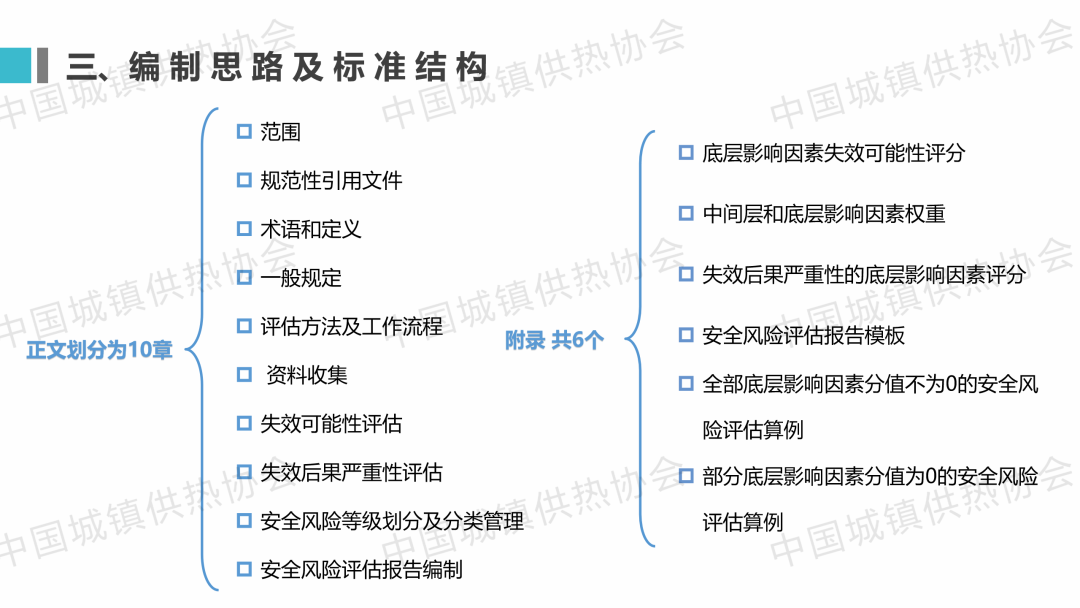 三、编制思路及标准结构

正文划分为10章

☐ 范围
☐ 规范性引用文件
☐ 术语和定义
☐ 一般规定
☐ 评估方法及工作流程
☐ 资料收集
☐ 失效可能性评估
☐ 失效后果严重性评估
☐ 安全风险等级划分及分类管理
☐ 安全风险评估报告编制

附录 共6个

☐ 底层影响因素失效可能性评分
☐ 中间层和底层影响因素权重
☐ 失效后果严重性的底层影响因素评分
☐ 安全风险评估报告模板
☐ 全部底层影响因素分值不为0的安全风险评估算例
☐ 部分底层影响因素分值为0的安全风险评估算例

中国城镇供热协会